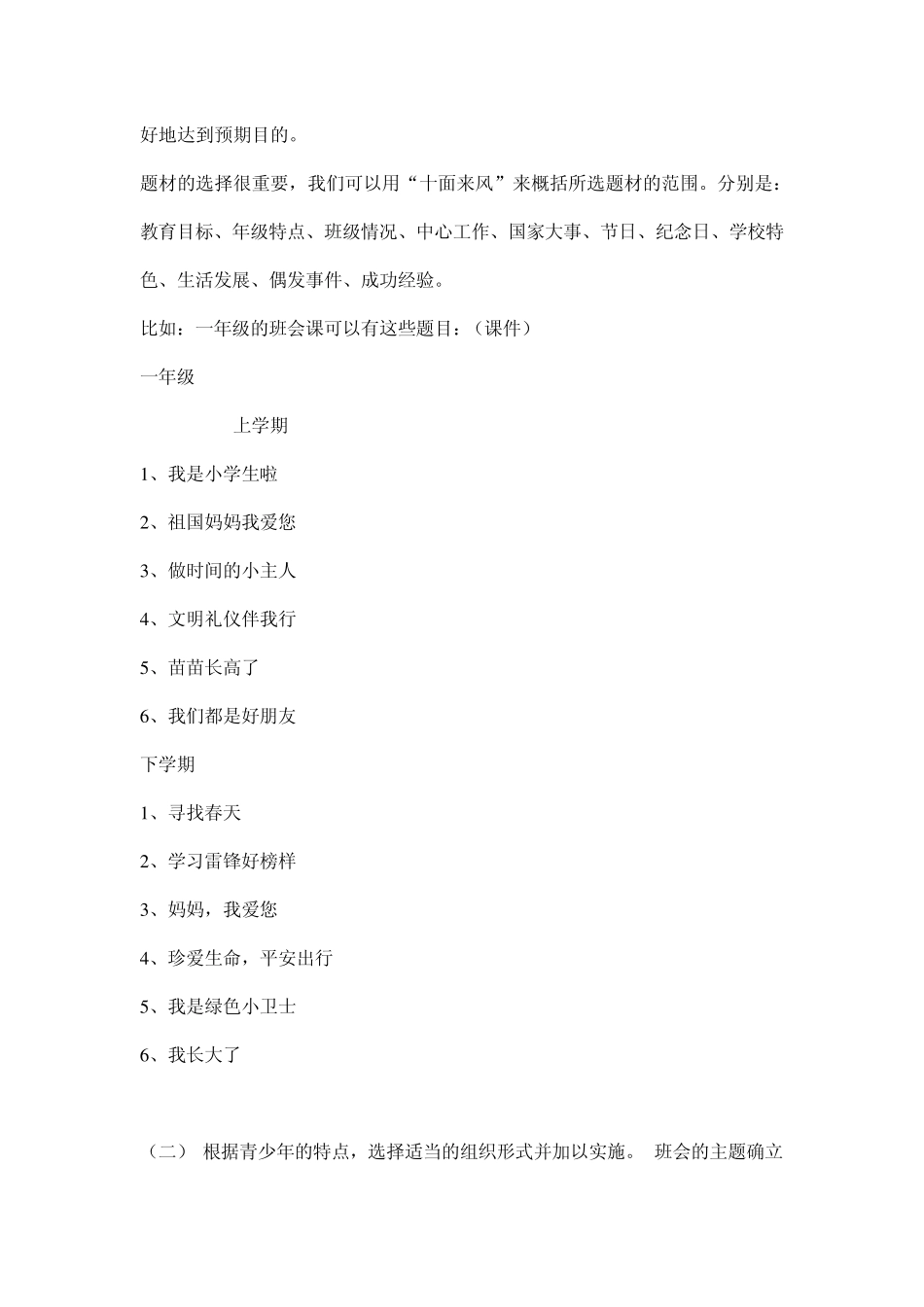 好地达到预期目的。

题材的选择很重要，我们可以用“十面来风”来概括所选题材的范围。分别是：教育目标、年级特点、班级情况、中心工作、国家大事、节日、纪念日、学校特色、生活发展、偶发事件、成功经验。

比如：一年级的班会课可以有这些题目：（课件）

一年级

上学期

1、我是小学生啦

2、祖国妈妈我爱您

3、做时间的小主人

4、文明礼仪伴我行

5、苗苗长高了

6、我们都是好朋友

下学期

1、寻找春天

2、学习雷锋好榜样

3、妈妈，我爱您

4、珍爱生命，平安出行

5、我是绿色小卫士

6、我长大了

（二） 根据青少年的特点，选择适当的组织形式并加以实施。 班会的主题确立